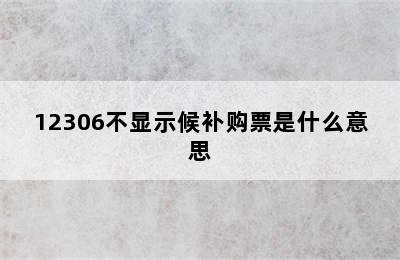 12306不显示候补购票是什么意思